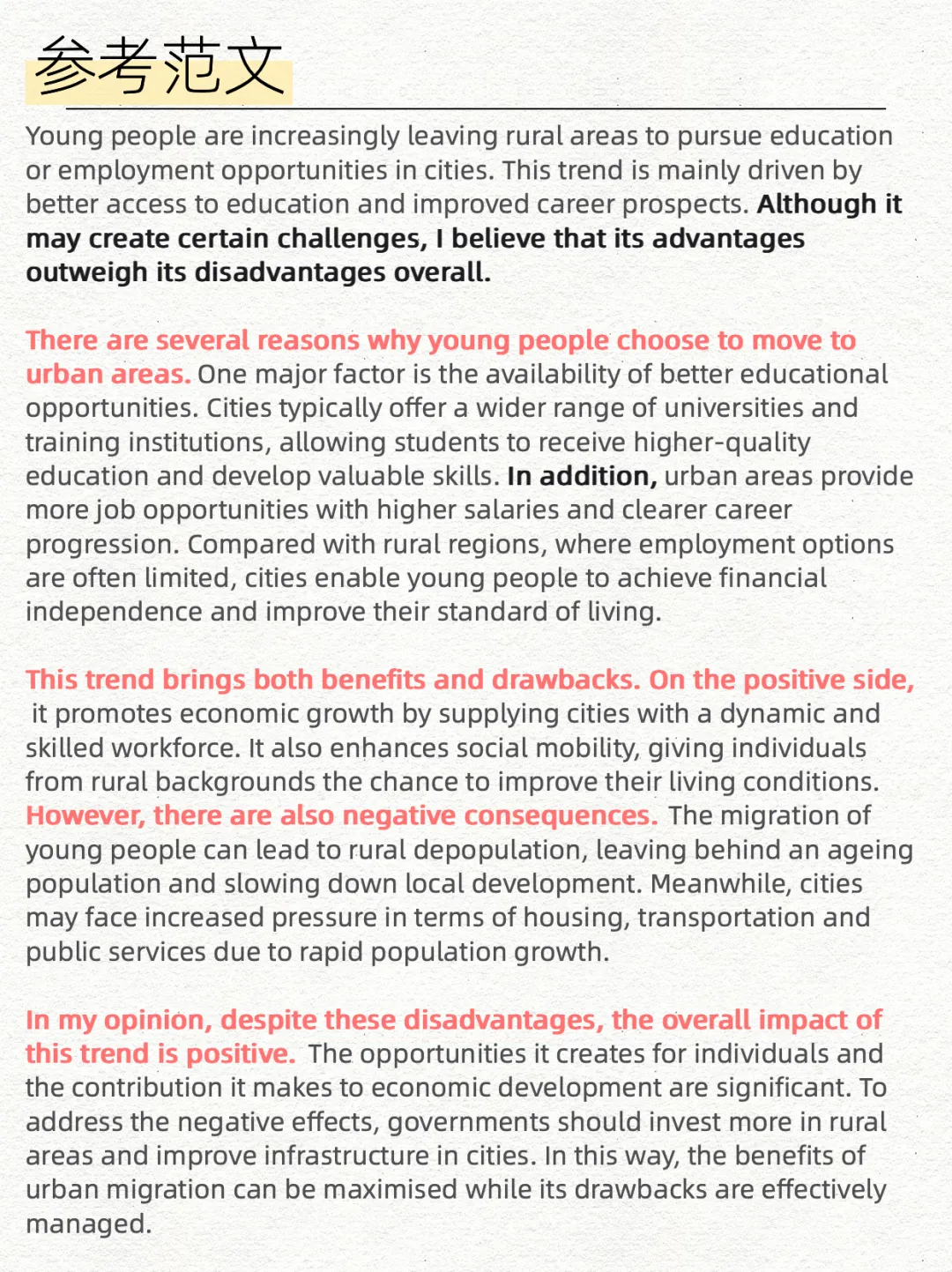 参考范文

Young people are increasingly leaving rural areas to pursue education or employment opportunities in cities. This trend is mainly driven by better access to education and improved career prospects. Although it may create certain challenges, I believe that its advantages outweigh its disadvantages overall.

There are several reasons why young people choose to move to urban areas. One major factor is the availability of better educational opportunities. Cities typically offer a wider range of universities and training institutions, allowing students to receive higher-quality education and develop valuable skills. In addition, urban areas provide more job opportunities with higher salaries and clearer career progression. Compared with rural regions, where employment options are often limited, cities enable young people to achieve financial independence and improve their standard of living.

This trend brings both benefits and drawbacks. On the positive side, it promotes economic growth by supplying cities with a dynamic and skilled workforce. It also enhances social mobility, giving individuals from rural backgrounds the chance to improve their living conditions. However, there are also negative consequences. The migration of young people can lead to rural depopulation, leaving behind an ageing population and slowing down local development. Meanwhile, cities may face increased pressure in terms of housing, transportation and public services due to rapid population growth.

In my opinion, despite these disadvantages, the overall impact of this trend is positive. The opportunities it creates for individuals and the contribution it makes to economic development are significant. To address the negative effects, governments should invest more in rural areas and improve infrastructure in cities. In this way, the benefits of urban migration can be maximised while its drawbacks are effectively managed.